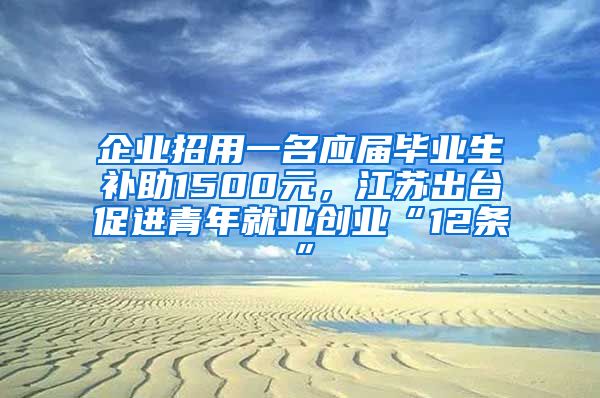 企业招用一名应届毕业生补助1500元，江苏出台促进青年就业创业“12条”